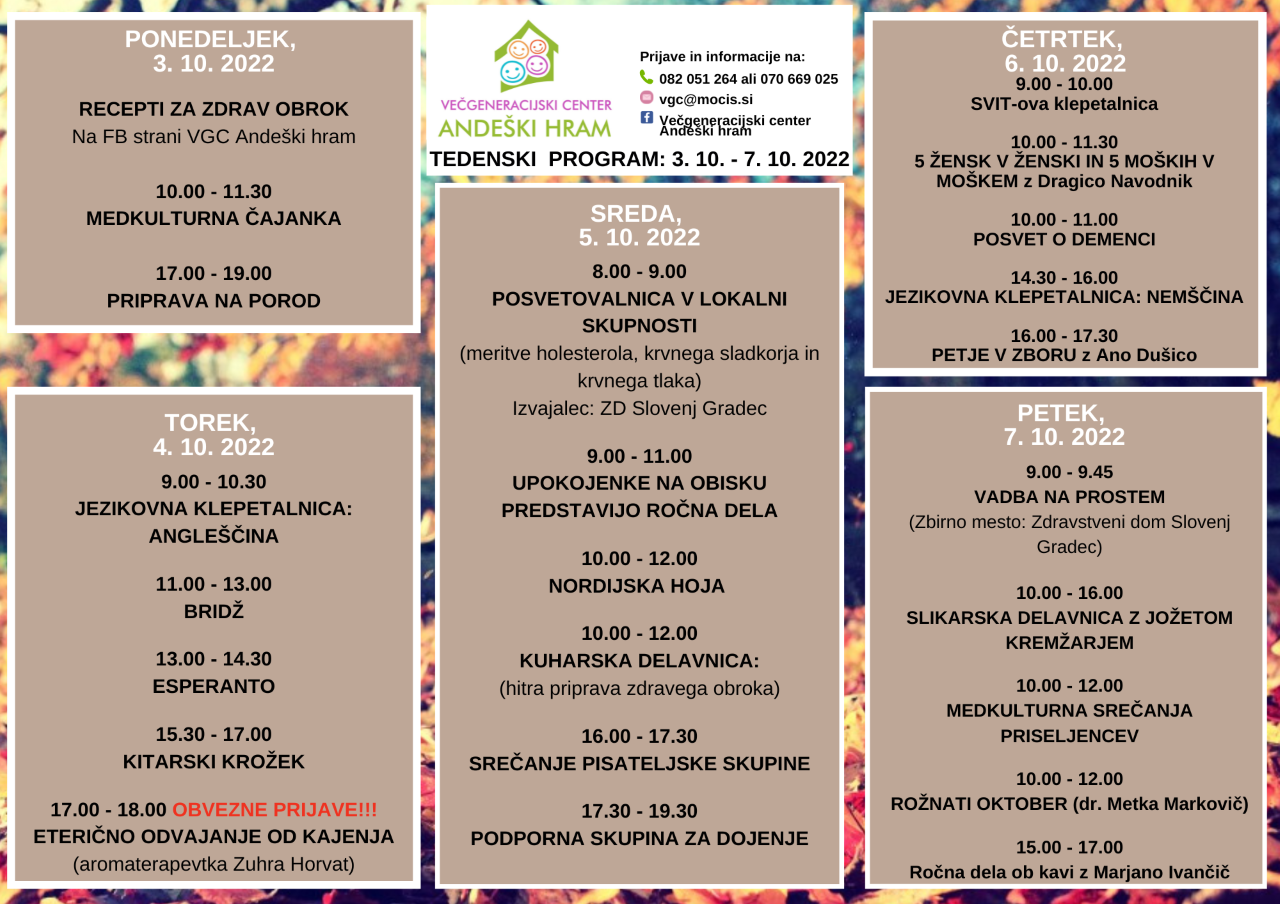 PONEDELJEK,
3. 10. 2022

RECEPTI ZA ZDRAV OBROK
Na FB strani VGC Andeški hram

10.00 - 11.30
MEDKULTURNA ČAJANKA

17.00 - 19.00
PRIPRAVA NA POROD

TOREK,
4. 10. 2022

9.00 - 10.30
JEZIKOVNA KLEPETALNICA: ANGLEŠČINA

11.00 - 13.00
BRIDŽ

13.00 - 14.30
ESPERANTO

15.30 - 17.00
KITARSKI KROŽEK

17.00 - 18.00 OBVEZNE PRIJAVE!!!
ETERIČNO ODVAJANJE OD KAJENJA
(aromaterapevtka Zuhra Horvat)

VEČGENERACIJSKI CENTER
ANDEŠKI HRAM

Prijave in informacije na:
082 051 264 ali 070 669 025
vgc@mocis.si
Večgeneracijski center Andeški hram

TEDENSKI PROGRAM: 3. 10. - 7. 10. 2022

SREDA,
5. 10. 2022

8.00 - 9.00
POSVETOVALNICA V LOKALNI SKUPNOSTI
(meritve holesterola, krvnega sladkorja in krvnega tlaka)
Izvajalec: ZD Slovenj Gradec

9.00 - 11.00
UPOKOJENKE NA OBISKU PREDSTAVIJO ROČNA DELA

10.00 - 12.00
NORDIJSKA HOJA

10.00 - 12.00
KUHARSKA DELAVNICA:
(hitra priprava zdravega obroka)

16.00 - 17.30
SREČANJE PISATELJSKE SKUPINE

17.30 - 19.30
PODPORNA SKUPINA ZA DOJENJE

ČETRTEK,
6. 10. 2022
9.00 - 10.00
SVIT-ova klepetalnica

10.00 - 11.30
5 ŽENSK V ŽENSKI IN 5 MOŠKIH V MOŠKEM z Dragico Navodnik

10.00 - 11.00
POSVET O DEMENCI

14.30 - 16.00
JEZIKOVNA KLEPETALNICA: NEMŠČINA

16.00 - 17.30
PETJE V ZBORU z Ano Dušico

PETEK,
7. 10. 2022

9.00 - 9.45
VADBA NA PROSTEM
(Zbirno mesto: Zdravstveni dom Slovenj Gradec)

10.00 - 16.00
SLIKARSKA DELAVNICA Z JOŽETOM KREMŽARJEM

10.00 - 12.00
MEDKULTURNA SREČANJA PRISELJENCEV

10.00 - 12.00
ROŽNATI OKTOBER (dr. Metka Markovič)

15.00 - 17.00
Ročna dela ob kavi z Marjano Ivančič